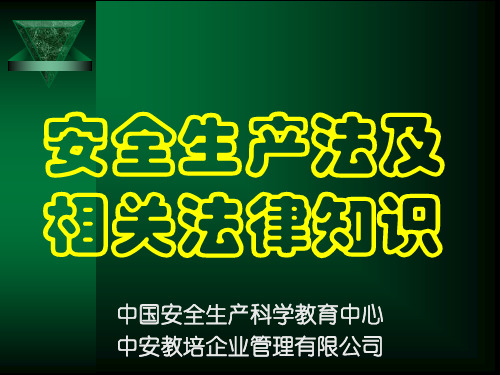 安全生产法及相关法律知识

中国安全生产科学教育中心
中安教培企业管理有限公司